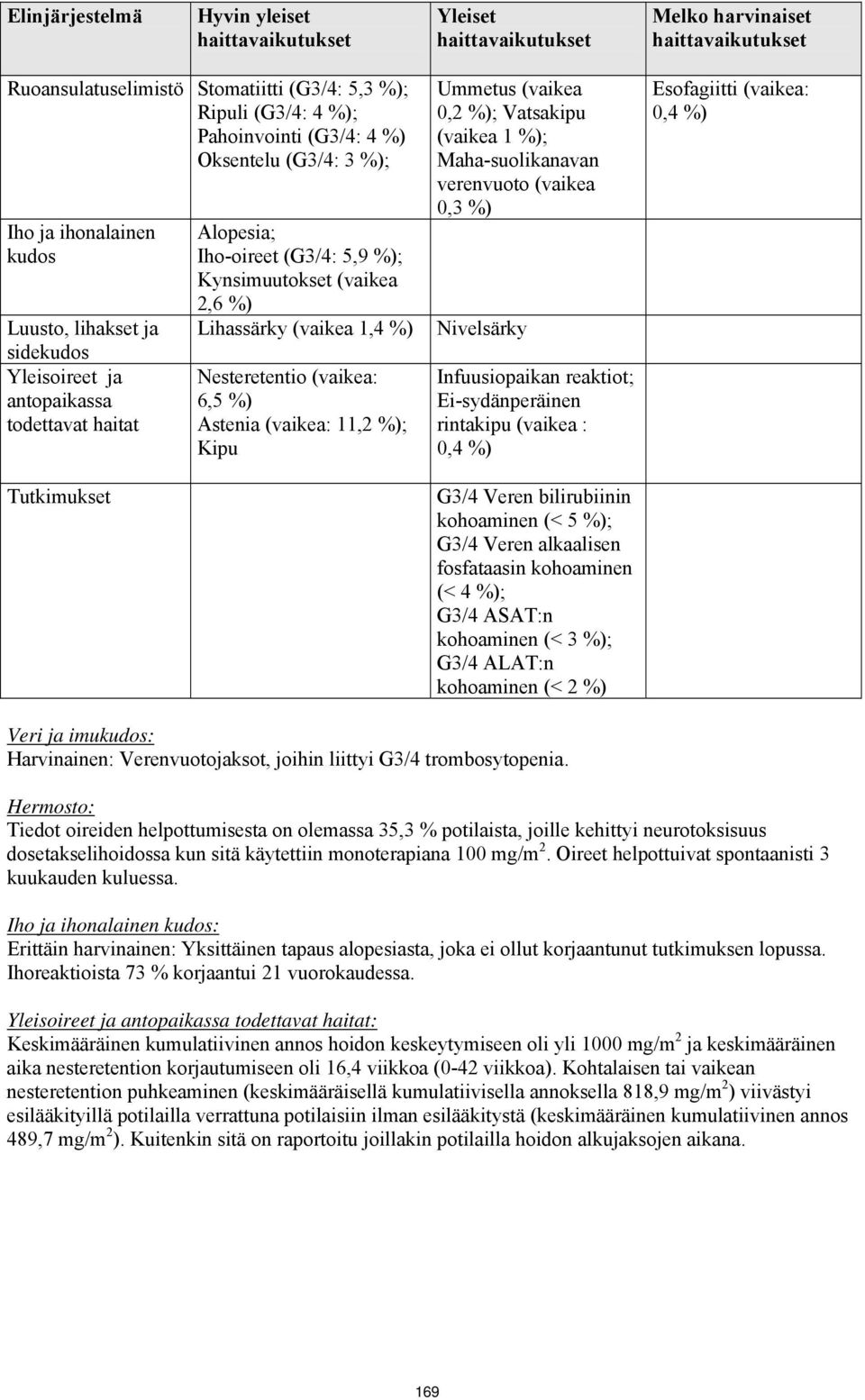 | Elinjärjestelmä | Hyvin yleiset haittavaikutukset | Yleiset haittavaikutukset | Melko harvinaiset haittavaikutukset |
|---|---|---|---|
| Ruoansulatuselimistö | Stomatiitti (G3/4: 5,3 %); Ripuli (G3/4: 4 %); Pahoinvointi (G3/4: 4 %) Oksentelu (G3/4: 3 %); | Ummetus (vaikea 0,2 %); Vatsakipu (vaikea 1 %); Maha-suolikanavan verenvuoto (vaikea 0,3 %) | Esofagiitti (vaikea: 0,4 %) |
| Iho ja ihonalainen kudos | Alopesia; Iho-oireet (G3/4: 5,9 %); Kynsimuutokset (vaikea 2,6 %) | | |
| Luusto, lihakset ja sidekudos | Lihassärky (vaikea 1,4 %) | Nivelsärky | |
| Yleisoireet ja antopaikassa todettavat haitat | Nesteretentio (vaikea: 6,5 %) Astenia (vaikea: 11,2 %); Kipu | Infuusiopaikan reaktiot; Ei-sydänperäinen rintakipu (vaikea : 0,4 %) | |
| Tutkimukset | | G3/4 Veren bilirubiinin kohoaminen (< 5 %); G3/4 Veren alkaalisen fosfataasin kohoaminen (< 4 %); G3/4 ASAT:n kohoaminen (< 3 %); G3/4 ALAT:n kohoaminen (< 2 %) | |

Veri ja imukudos:
Harvinainen: Verenvuotojaksot, joihin liittyi G3/4 trombosytopenia.

Hermosto:
Tiedot oireiden helpottumisesta on olemassa 35,3 % potilaista, joille kehittyi neurotoksisuus dosetakselihoidossa kun sitä käytettiin monoterapiana 100 mg/m$^2$. Oireet helpottuivat spontaanisti 3 kuukauden kuluessa.

Iho ja ihonalainen kudos:
Erittäin harvinainen: Yksittäinen tapaus alopesiasta, joka ei ollut korjaantunut tutkimuksen lopussa. Ihoreaktioista 73 % korjaantui 21 vuorokaudessa.

Yleisoireet ja antopaikassa todettavat haitat:
Keskimääräinen kumulatiivinen annos hoidon keskeytymiseen oli yli 1000 mg/m$^2$ ja keskimääräinen aika nesteretention korjautumiseen oli 16,4 viikkoa (0-42 viikkoa). Kohtalaisen tai vaikean nesteretention puhkeaminen (keskimääräisellä kumulatiivisella annoksella 818,9 mg/m$^2$) viivästyi esilääkityillä potilailla verrattuna potilaisiin ilman esilääkitystä (keskimääräinen kumulatiivinen annos 489,7 mg/m$^2$). Kuitenkin sitä on raportoitu joillakin potilailla hoidon alkujaksojen aikana.

169